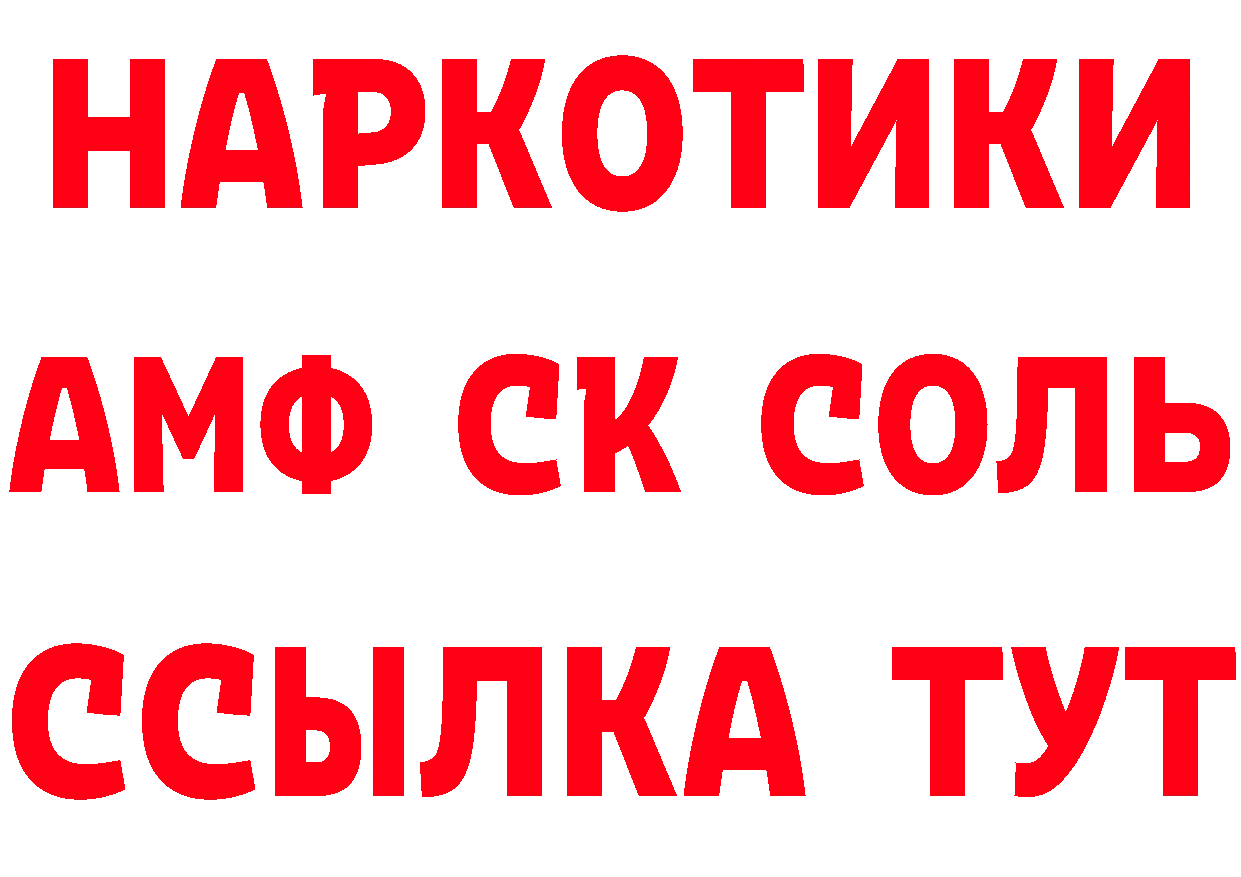 НАРКОТИКИ
АМФ СК СОЛЬ
ССЫЛКА ТУТ